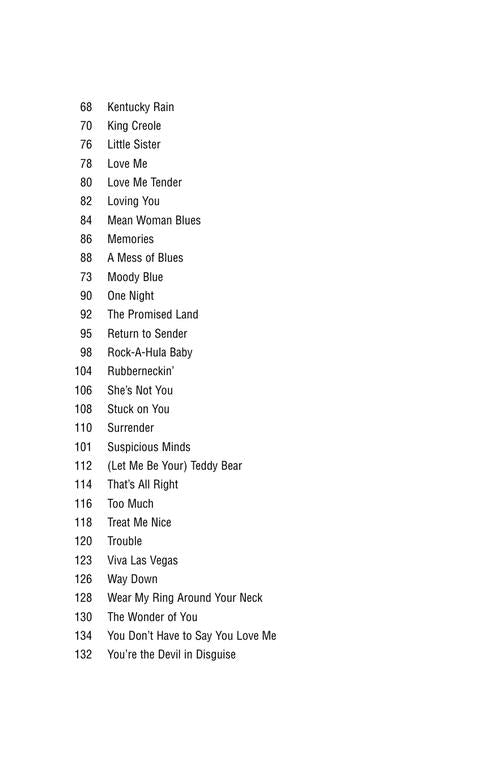 68 Kentucky Rain
70 King Creole
76 Little Sister
78 Love Me
80 Love Me Tender
82 Loving You
84 Mean Woman Blues
86 Memories
88 A Mess of Blues
73 Moody Blue
90 One Night
92 The Promised Land
95 Return to Sender
98 Rock-A-Hula Baby
104 Rubberneckin'
106 She's Not You
108 Stuck on You
110 Surrender
101 Suspicious Minds
112 (Let Me Be Your) Teddy Bear
114 That's All Right
116 Too Much
118 Treat Me Nice
120 Trouble
123 Viva Las Vegas
126 Way Down
128 Wear My Ring Around Your Neck
130 The Wonder of You
134 You Don't Have to Say You Love Me
132 You're the Devil in Disguise